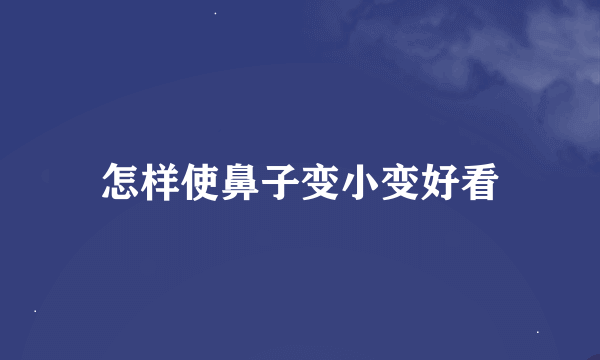 怎样使鼻子变小变好看